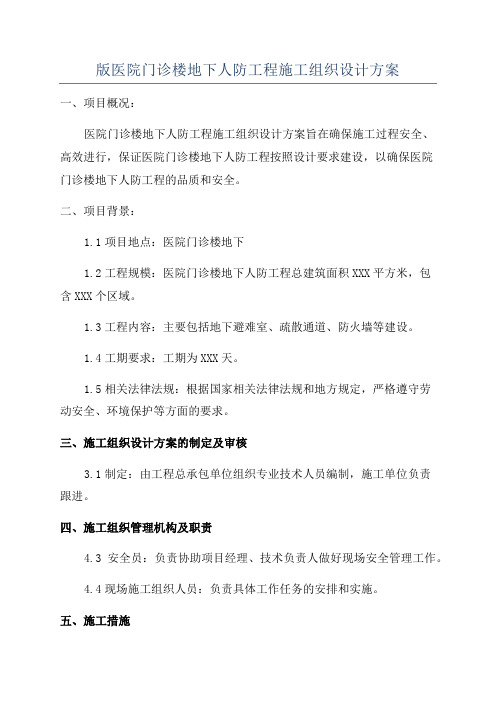 版医院门诊楼地下人防工程施工组织设计方案

一、项目概况：

医院门诊楼地下人防工程施工组织设计方案旨在确保施工过程安全、高效进行，保证医院门诊楼地下人防工程按照设计要求建设，以确保医院门诊楼地下人防工程的品质和安全。

二、项目背景：

1.1 项目地点：医院门诊楼地下

1.2 工程规模：医院门诊楼地下人防工程总建筑面积 XXX 平方米，包含 XXX 个区域。

1.3 工程内容：主要包括地下避难室、疏散通道、防火墙等建设。

1.4 工期要求：工期为 XXX 天。

1.5 相关法律法规：根据国家相关法律法规和地方规定，严格遵守劳动安全、环境保护等方面的要求。

三、施工组织设计方案的制定及审核

3.1 制定：由工程总承包单位组织专业技术人员编制，施工单位负责跟进。

四、施工组织管理机构及职责

4.3 安全员：负责协助项目经理、技术负责人做好现场安全管理工作。

4.4 现场施工组织人员：负责具体工作任务的安排和实施。

五、施工措施